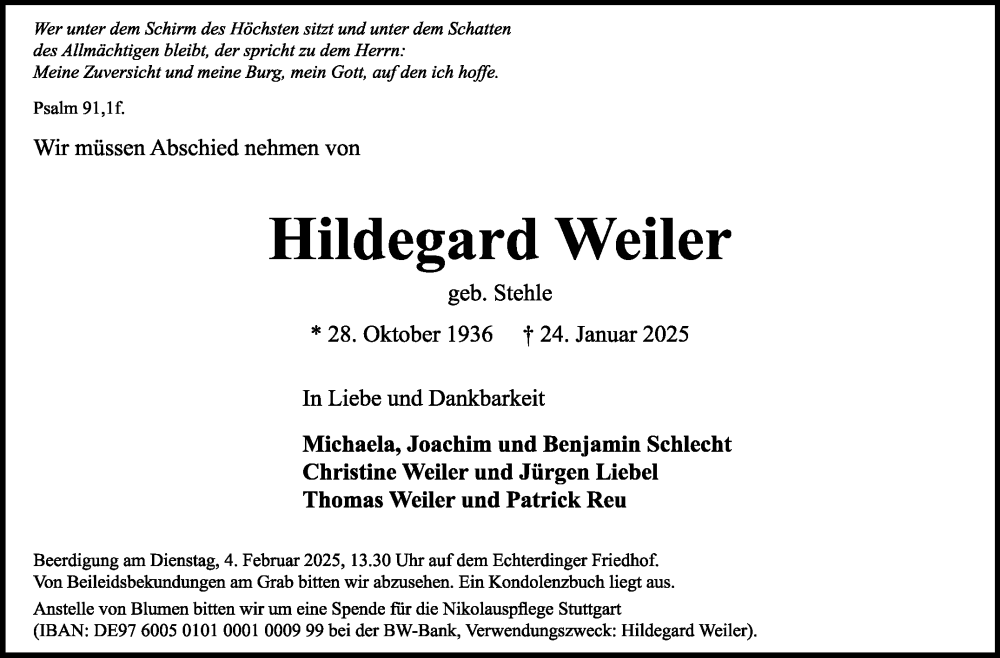 Wer unter dem Schirm des Höchsten sitzt und unter dem Schatten des Allmächtigen bleibt, der spricht zu dem Herrn: Meine Zuversicht und meine Burg, mein Gott, auf den ich hoffe.

Psalm 91,1f.

Wir müssen Abschied nehmen von

Hildegard Weiler

geb. Stehle

* 28. Oktober 1936 † 24. Januar 2025

In Liebe und Dankbarkeit

Michaela, Joachim und Benjamin Schlecht
Christine Weiler und Jürgen Liebel
Thomas Weiler und Patrick Reu

Beerdigung am Dienstag, 4. Februar 2025, 13.30 Uhr auf dem Echterdinger Friedhof.
Von Beileidsbekundungen am Grab bitten wir abzusehen. Ein Kondolenzbuch liegt aus.

Anstelle von Blumen bitten wir um eine Spende für die Nikolauspflege Stuttgart (IBAN: DE97 6005 0101 0001 0009 99 bei der BW-Bank, Verwendungszweck: Hildegard Weiler).